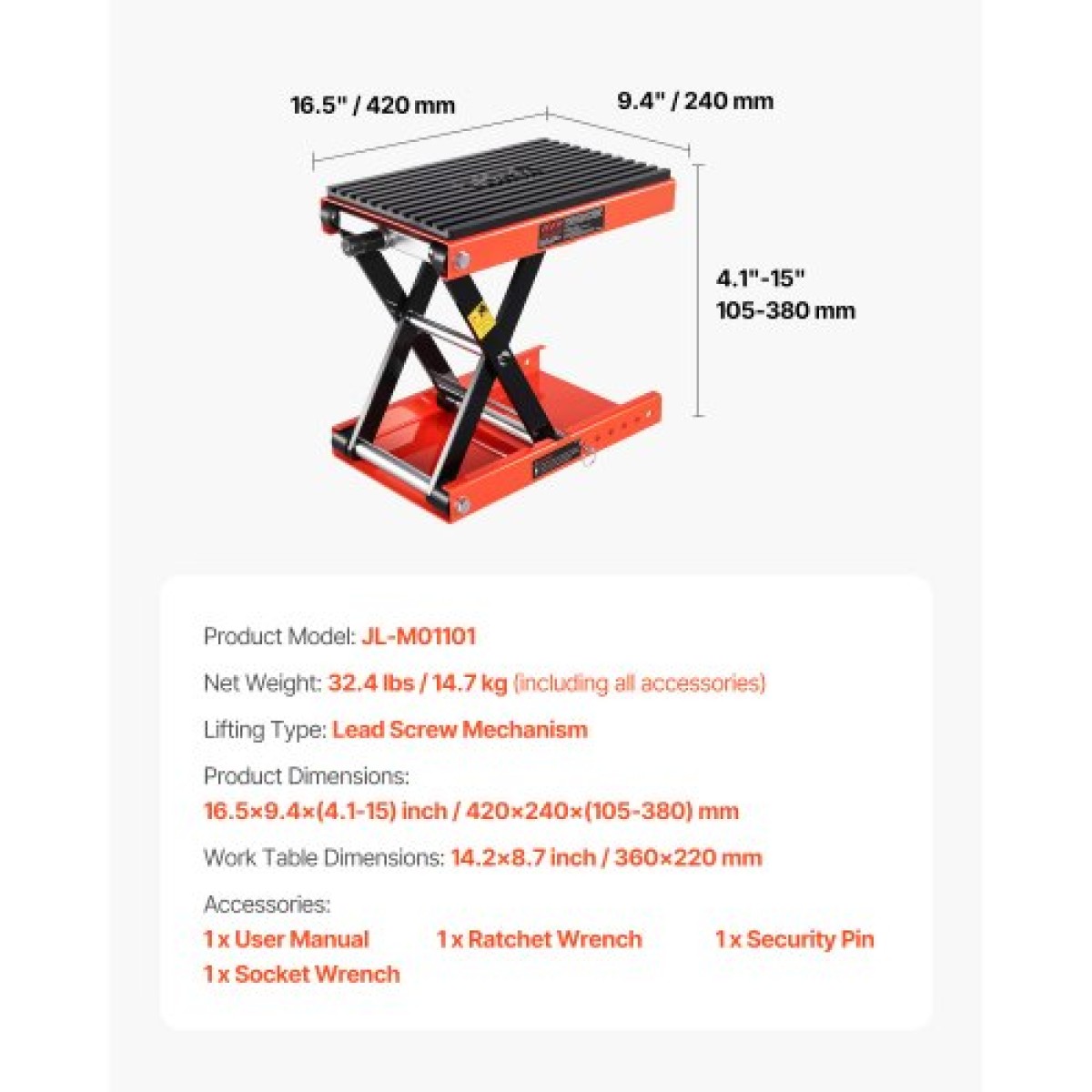 16.5" / 420 mm

9.4" / 240 mm

4.1"-15"
105-380 mm

Product Model: JL-M01101

Net Weight: 32.4 lbs / 14.7 kg (including all accessories)

Lifting Type: Lead Screw Mechanism

Product Dimensions:
16.5×9.4×(4.1-15) inch / 420×240×(105-380) mm

Work Table Dimensions: 14.2×8.7 inch / 360×220 mm

Accessories:
1 x User Manual 1 x Ratchet Wrench 1 x Security Pin
1 x Socket Wrench